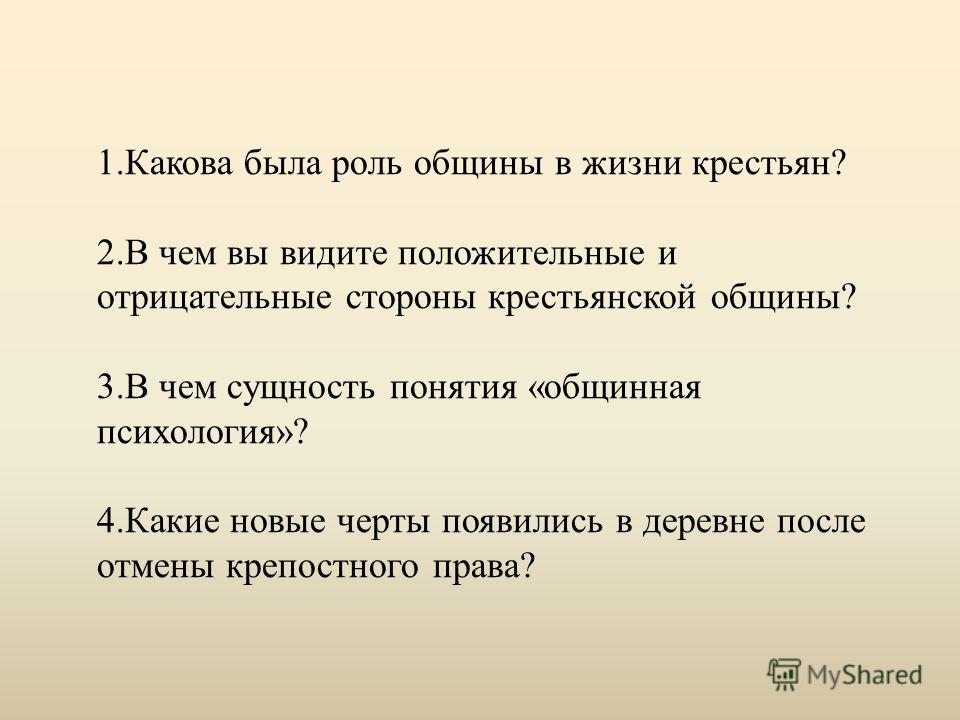 1.Какова была роль общины в жизни крестьян?

2.В чем вы видите положительные и отрицательные стороны крестьянской общины?

3.В чем сущность понятия «общинная психология»?

4.Какие новые черты появились в деревне после отмены крепостного права?

MyShared